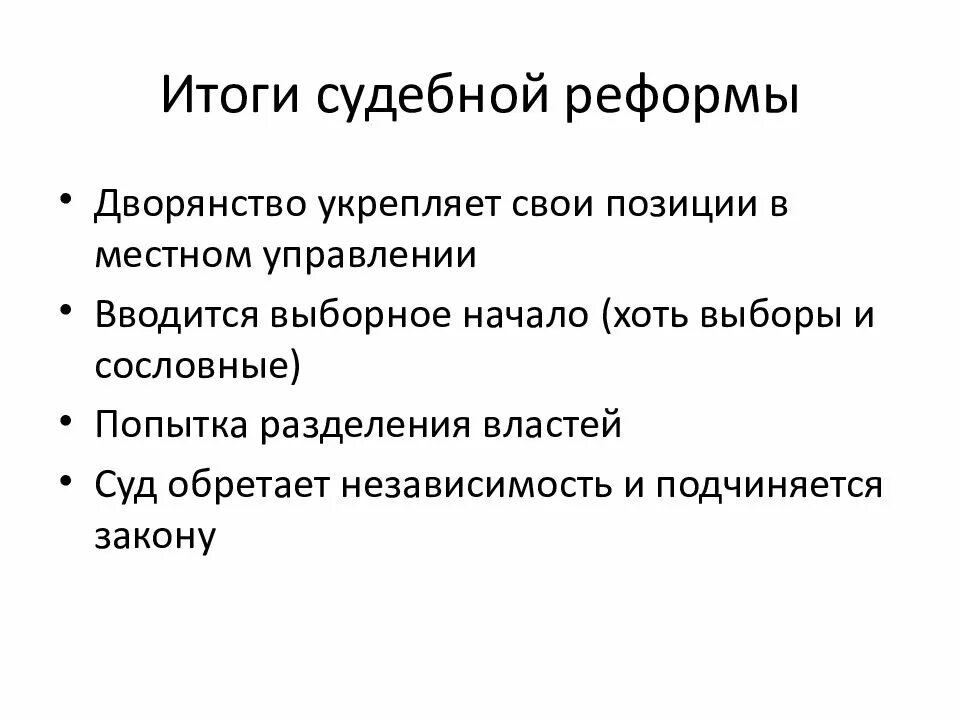 Итоги судебной реформы

• Дворянство укрепляет свои позиции в местном управлении
• Вводится выборное начало (хоть выборы и сословные)
• Попытка разделения властей
• Суд обретает независимость и подчиняется закону